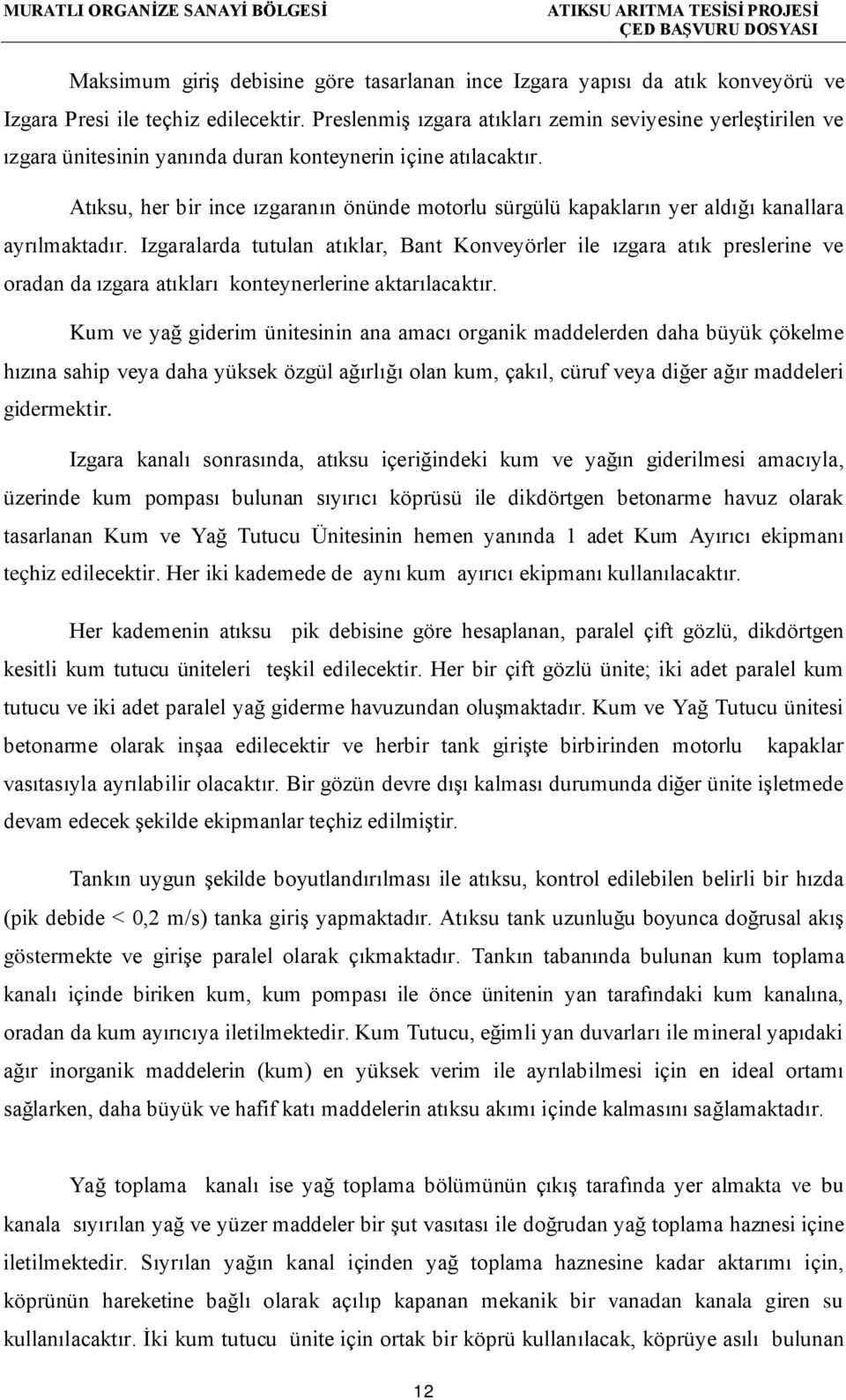 MURATLI ORGANİZE SANAYİ BÖLGESİ

ATIKSU ARITMA TESİSİ PROJESİ
ÇED BAŞVURU DOSYASI

Maksimum giriş debisine göre tasarlanan ince Izgara yapısı da atık konveyörü ve Izgara Presi ile teçhiz edilecektir. Preslenmiş ızgara atıkları zemin seviyesine yerleştirilen ve ızgara ünitesinin yanında duran konteynerin içine atılacaktır.

Atıksu, her bir ince ızgaranın önünde motorlu sürgülü kapakların yer aldığı kanallara ayrılmaktadır. Izgaralarda tutulan atıklar, Bant Konveyörler ile ızgara atık preslerine ve oradan da ızgara atıkları konteynerlerine aktarılacaktır.

Kum ve yağ giderim ünitesinin ana amacı organik maddelerden daha büyük çökelme hızına sahip veya daha yüksek özgül ağırlığı olan kum, çakıl, cüruf veya diğer ağır maddeleri gidermektir.

Izgara kanalı sonrasında, atıksu içeriğindeki kum ve yağın giderilmesi amacıyla, üzerinde kum pompası bulunan sıyırıcı köprüsü ile dikdörtgen betonarme havuz olarak tasarlanan Kum ve Yağ Tutucu Ünitesinin hemen yanında 1 adet Kum Ayırıcı ekipmanı teçhiz edilecektir. Her iki kademede de aynı kum ayırıcı ekipmanı kullanılacaktır.

Her kademenin atıksu pik debisine göre hesaplanan, paralel çift gözlü, dikdörtgen kesitli kum tutucu üniteleri teşkil edilecektir. Her bir çift gözlü ünite; iki adet paralel kum tutucu ve iki adet paralel yağ giderme havuzundan oluşmaktadır. Kum ve Yağ Tutucu ünitesi betonarme olarak inşaa edilecektir ve herbir tank girişte birbirinden motorlu kapaklar vasıtasıyla ayrılabilir olacaktır. Bir gözün devre dışı kalması durumunda diğer ünite işletmede devam edecek şekilde ekipmanlar teçhiz edilmiştir.

Tankın uygun şekilde boyutlandırılması ile atıksu, kontrol edilebilen belirli bir hızda (pik debide < 0,2 m/s) tanka giriş yapmaktadır. Atıksu tank uzunluğu boyunca doğrusal akış göstermekte ve girişe paralel olarak çıkmaktadır. Tankın tabanında bulunan kum toplama kanalı içinde biriken kum, kum pompası ile önce ünitenin yan tarafındaki kum kanalına, oradan da kum ayırıcıya iletilmektedir. Kum Tutucu, eğimli yan duvarları ile mineral yapıdaki ağır inorganik maddelerin (kum) en yüksek verim ile ayrılabilmesi için en ideal ortamı sağlarken, daha büyük ve hafif katı maddelerin atıksu akımı içinde kalmasını sağlamaktadır.

Yağ toplama kanalı ise yağ toplama bölümünün çıkış tarafında yer almakta ve bu kanala sıyırılan yağ ve yüzer maddeler bir şut vasıtası ile doğrudan yağ toplama haznesi içine iletilmektedir. Sıyrılan yağın kanal içinden yağ toplama haznesine kadar aktarımı için, köprünün hareketine bağlı olarak açılıp kapanan mekanik bir vanadan kanala giren su kullanılacaktır. İki kum tutucu ünite için ortak bir köprü kullanılacak, köprüye asılı bulunan

12